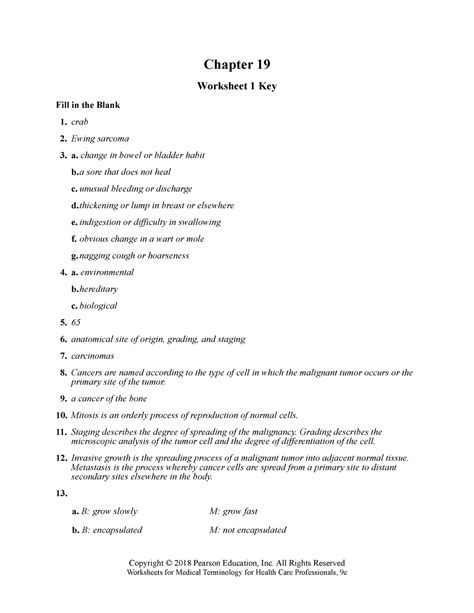 Chapter 19

Worksheet 1 Key

Fill in the Blank

1. crab

2. Ewing sarcoma

3. a. change in bowel or bladder habit

b. a sore that does not heal

c. unusual bleeding or discharge

d. thickening or lump in breast or elsewhere

e. indigestion or difficulty in swallowing

f. obvious change in a wart or mole

g. nagging cough or hoarseness

4. a. environmental

b. hereditary

c. biological

5. 65

6. anatomical site of origin, grading, and staging

7. carcinomas

8. Cancers are named according to the type of cell in which the malignant tumor occurs or the primary site of the tumor.

9. a cancer of the bone

10. Mitosis is an orderly process of reproduction of normal cells.

11. Staging describes the degree of spreading of the malignancy. Grading describes the microscopic analysis of the tumor cell and the degree of differentiation of the cell.

12. Invasive growth is the spreading process of a malignant tumor into adjacent normal tissue. Metastasis is the process whereby cancer cells are spread from a primary site to distant secondary sites elsewhere in the body.

13.

a. B: grow slowly M: grow fast

b. B: encapsulated M: not encapsulated

Copyright © 2018 Pearson Education, Inc. All Rights Reserved
Worksheets for Medical Terminology for Health Care Professionals, 9e